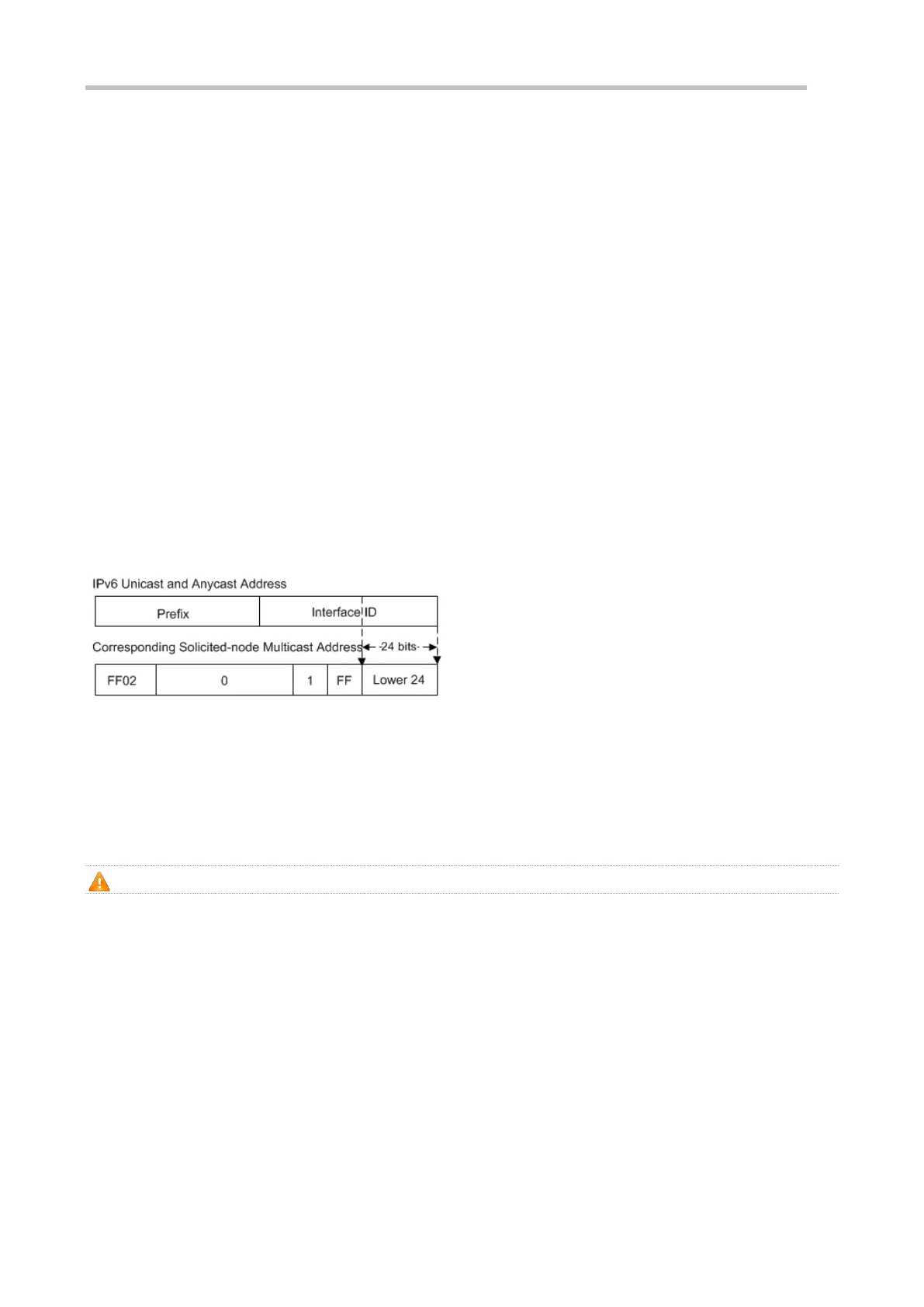 IPv6 Unicast and Anycast Address

Prefix

Interface ID

Corresponding Solicited-node Multicast Address

24 bits

FF02

0

1

FF

Lower 24